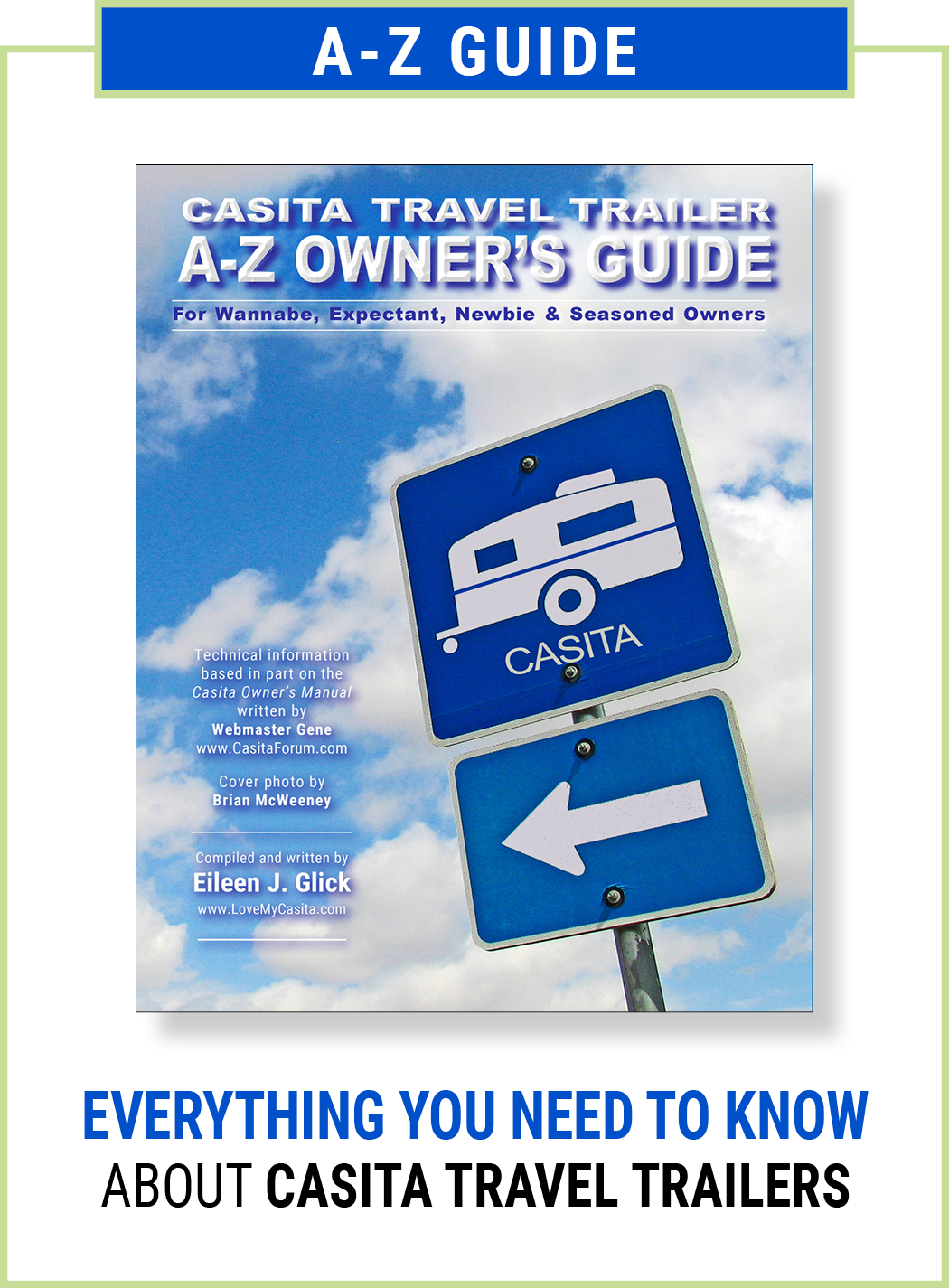 A-Z GUIDE

CASITA TRAVEL TRAILER
A-Z OWNER'S GUIDE

For Wannabe, Expectant, Newbie & Seasoned Owners

CASITA

Technical information based in part on the Casita Owner's Manual written by Webmaster Gene www.CasitaForum.com

Cover photo by Brian McWeeney

Compiled and written by
Eileen J. Glick
www.LoveMyCasita.com

EVERYTHING YOU NEED TO KNOW
ABOUT CASITA TRAVEL TRAILERS